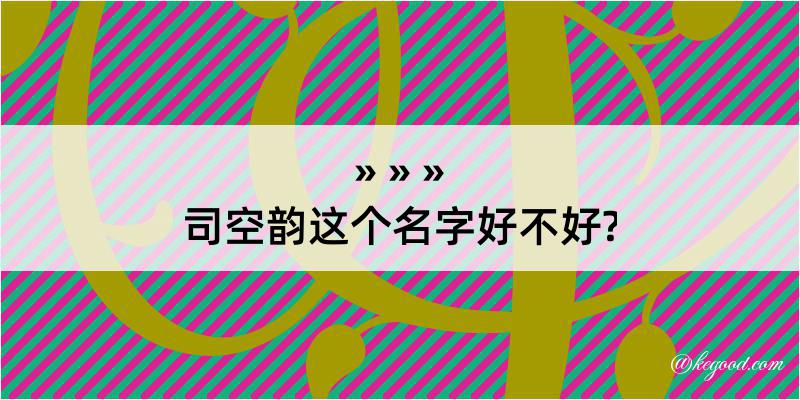 » » »
司空韵这个名字好不好?

@kegood.com